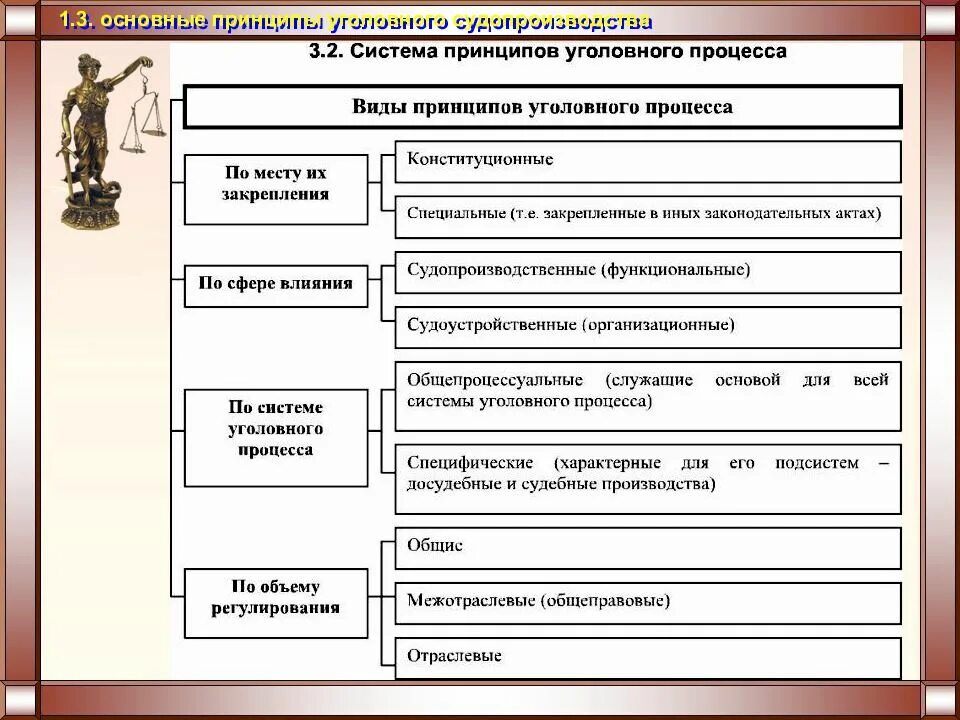 1.3. основные принципы уголовного судопроизводства

3.2. Система принципов уголовного процесса

Виды принципов уголовного процесса

По месту их закрепления

Конституционные

Специальные (т.е. закрепленные в иных законодательных актах)

По сфере влияния

Судопроизводственные (функциональные)

Судоустройственные (организационные)

По системе уголовного процесса

Общепроцессуальные (служащие основой для всей системы уголовного процесса)

Специфические (характерные для его подсистем – досудебные и судебные производства)

По объему регулирования

Общие

Межотраслевые (общеправовые)

Отраслевые